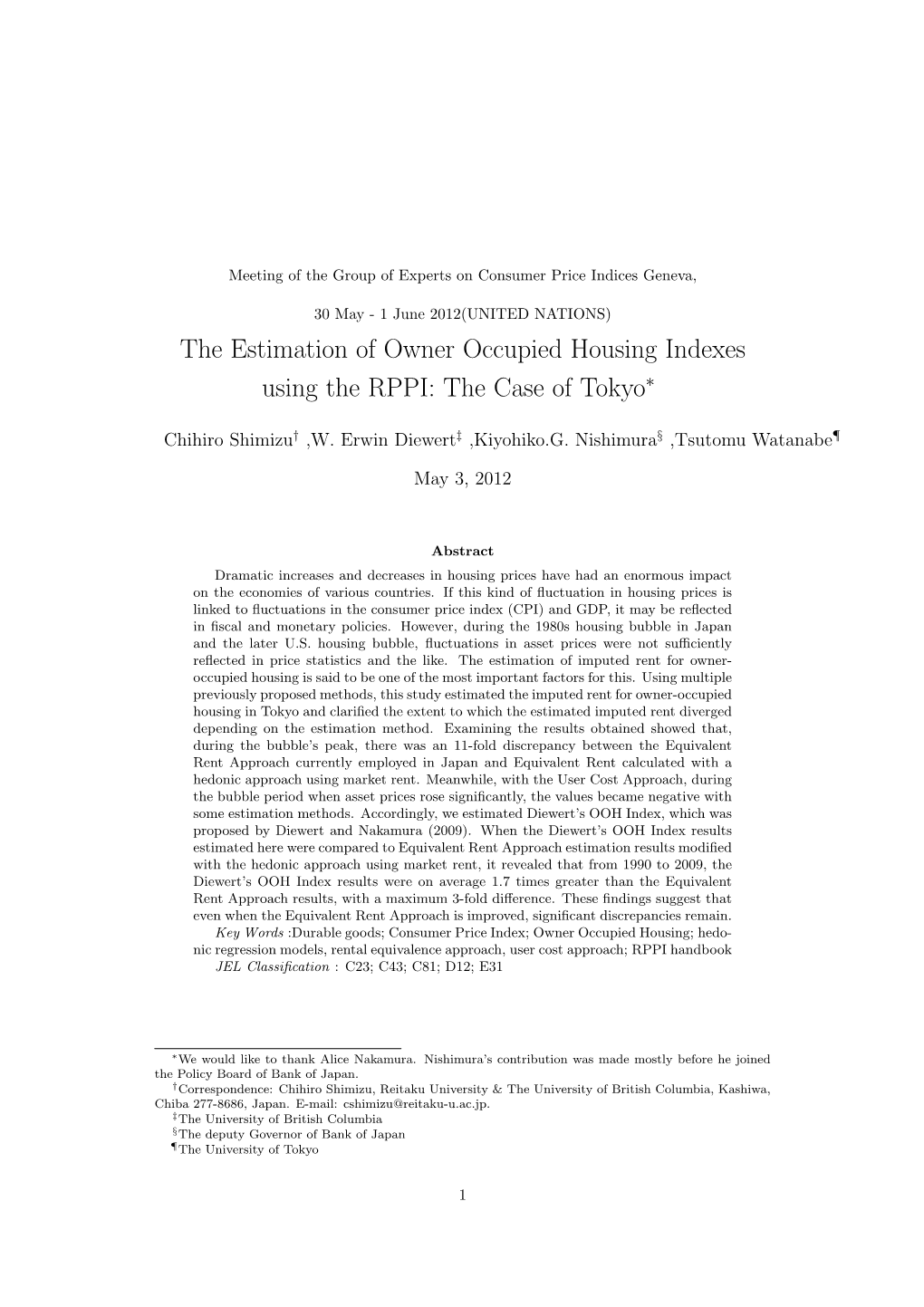 Meeting of the Group of Experts on Consumer Price Indices Geneva,

30 May - 1 June 2012(UNITED NATIONS)

The Estimation of Owner Occupied Housing Indexes using the RPPI: The Case of Tokyo$^*$

Chihiro Shimizu$^\dagger$ ,W. Erwin Diewert$^\ddagger$ ,Kiyohiko.G. Nishimura$^\S$ ,Tsutomu Watanabe$^\P$

May 3, 2012

Abstract

Dramatic increases and decreases in housing prices have had an enormous impact on the economies of various countries. If this kind of fluctuation in housing prices is linked to fluctuations in the consumer price index (CPI) and GDP, it may be reflected in fiscal and monetary policies. However, during the 1980s housing bubble in Japan and the later U.S. housing bubble, fluctuations in asset prices were not sufficiently reflected in price statistics and the like. The estimation of imputed rent for owner-occupied housing is said to be one of the most important factors for this. Using multiple previously proposed methods, this study estimated the imputed rent for owner-occupied housing in Tokyo and clarified the extent to which the estimated imputed rent diverged depending on the estimation method. Examining the results obtained showed that, during the bubble's peak, there was an 11-fold discrepancy between the Equivalent Rent Approach currently employed in Japan and Equivalent Rent calculated with a hedonic approach using market rent. Meanwhile, with the User Cost Approach, during the bubble period when asset prices rose significantly, the values became negative with some estimation methods. Accordingly, we estimated Diewert's OOH Index, which was proposed by Diewert and Nakamura (2009). When the Diewert's OOH Index results estimated here were compared to Equivalent Rent Approach estimation results modified with the hedonic approach using market rent, it revealed that from 1990 to 2009, the Diewert's OOH Index results were on average 1.7 times greater than the Equivalent Rent Approach results, with a maximum 3-fold difference. These findings suggest that even when the Equivalent Rent Approach is improved, significant discrepancies remain.

Key Words :Durable goods; Consumer Price Index; Owner Occupied Housing; hedonic regression models, rental equivalence approach, user cost approach; RPPI handbook

JEL Classification : C23; C43; C81; D12; E31

$^*$We would like to thank Alice Nakamura. Nishimura's contribution was made mostly before he joined the Policy Board of Bank of Japan.

$^\dagger$Correspondence: Chihiro Shimizu, Reitaku University & The University of British Columbia, Kashiwa, Chiba 277-8686, Japan. E-mail: cshimizu@reitaku-u.ac.jp.

$^\ddagger$The University of British Columbia

$^\S$The deputy Governor of Bank of Japan

$^\P$The University of Tokyo

1